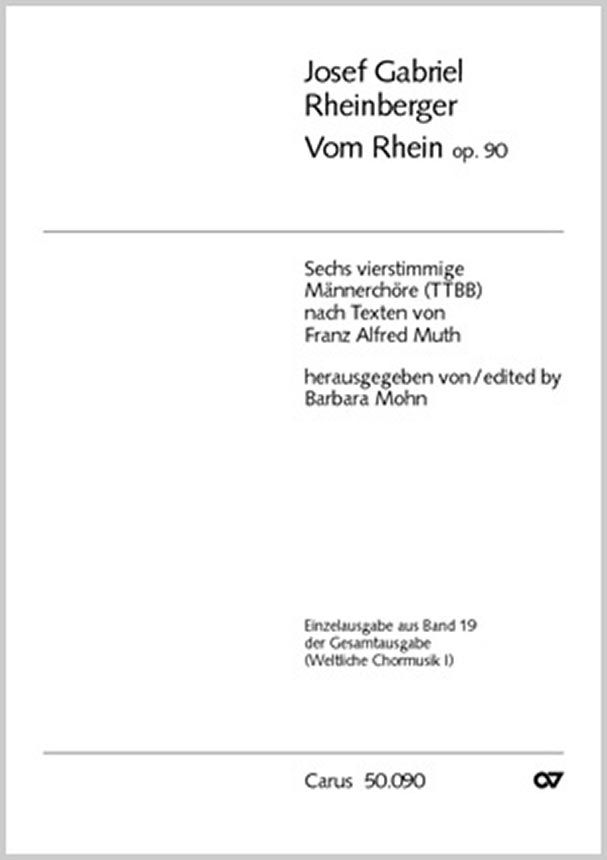 Josef Gabriel Rheinberger

Vom Rhein op. 90

Sechs vierstimmige Männerchöre (TTBB) nach Texten von Franz Alfred Muth

herausgegeben von/edited by Barbara Mohn

Einzelausgabe aus Band 19 der Gesamtausgabe (Weltliche Chormusik I)

Carus 50.090